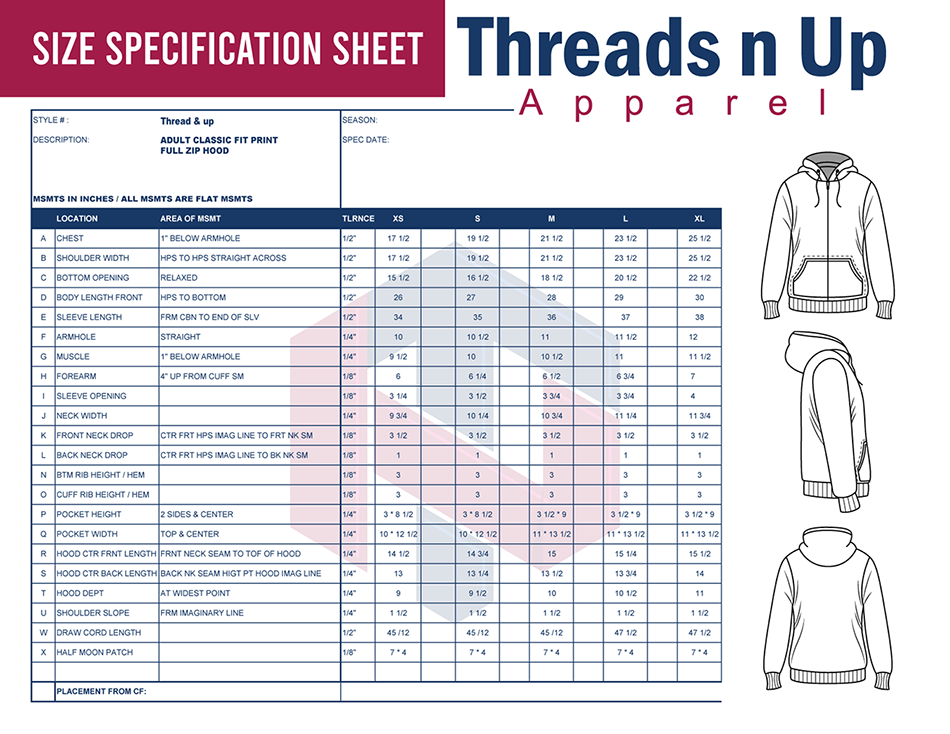 SIZE SPECIFICATION SHEET

Threads n Up
Apparel

STYLE # : Thread & up
SEASON:
DESCRIPTION: ADULT CLASSIC FIT PRINT FULL ZIP HOOD
SPEC DATE:

MSMTS IN INCHES / ALL MSMTS ARE FLAT MSMTS

| | LOCATION | AREA OF MSMT | TLRNCE | XS | S | M | L | XL |
|---|---|---|---|---|---|---|---|---|
| A | CHEST | 1" BELOW ARMHOLE | 1/2" | 17 1/2 | 19 1/2 | 21 1/2 | 23 1/2 | 25 1/2 |
| B | SHOULDER WIDTH | HPS TO HPS STRAIGHT ACROSS | 1/2" | 17 1/2 | 19 1/2 | 21 1/2 | 23 1/2 | 25 1/2 |
| C | BOTTOM OPENING | RELAXED | 1/2" | 15 1/2 | 16 1/2 | 18 1/2 | 20 1/2 | 22 1/2 |
| D | BODY LENGTH FRONT | HPS TO BOTTOM | 1/2" | 26 | 27 | 28 | 29 | 30 |
| E | SLEEVE LENGTH | FRM CBN TO END OF SLV | 1/2" | 34 | 35 | 36 | 37 | 38 |
| F | ARMHOLE | STRAIGHT | 1/4" | 10 | 10 1/2 | 11 | 11 1/2 | 12 |
| G | MUSCLE | 1" BELOW ARMHOLE | 1/4" | 9 1/2 | 10 | 10 1/2 | 11 | 11 1/2 |
| H | FOREARM | 4" UP FROM CUFF SM | 1/8" | 6 | 6 1/4 | 6 1/2 | 6 3/4 | 7 |
| I | SLEEVE OPENING | | 1/8" | 3 1/4 | 3 1/2 | 3 3/4 | 3 3/4 | 4 |
| J | NECK WIDTH | | 1/4" | 9 3/4 | 10 1/4 | 10 3/4 | 11 1/4 | 11 3/4 |
| K | FRONT NECK DROP | CTR FRT HPS IMAG LINE TO FRT NK SM | 1/8" | 3 1/2 | 3 1/2 | 3 1/2 | 3 1/2 | 3 1/2 |
| L | BACK NECK DROP | CTR FRT HPS IMAG LINE TO BK NK SM | 1/8" | 1 | 1 | 1 | 1 | 1 |
| N | BTM RIB HEIGHT / HEM | | 1/8" | 3 | 3 | 3 | 3 | 3 |
| O | CUFF RIB HEIGHT / HEM | | 1/8" | 3 | 3 | 3 | 3 | 3 |
| P | POCKET HEIGHT | 2 SIDES & CENTER | 1/4" | 3 * 8 1/2 | 3 * 8 1/2 | 3 1/2 * 9 | 3 1/2 * 9 | 3 1/2 * 9 |
| Q | POCKET WIDTH | TOP & CENTER | 1/4" | 10 * 12 1/2 | 10 * 12 1/2 | 11 * 13 1/2 | 11 * 13 1/2 | 11 * 13 1/2 |
| R | HOOD CTR FRNT LENGTH | FRNT NECK SEAM TO TOF OF HOOD | 1/4" | 14 1/2 | 14 3/4 | 15 | 15 1/4 | 15 1/2 |
| S | HOOD CTR BACK LENGTH | BACK NK SEAM HIGT PT HOOD IMAG LINE | 1/4" | 13 | 13 1/4 | 13 1/2 | 13 3/4 | 14 |
| T | HOOD DEPT | AT WIDEST POINT | 1/4" | 9 | 9 1/2 | 10 | 10 1/2 | 11 |
| U | SHOULDER SLOPE | FRM IMAGINARY LINE | 1/4" | 1 1/2 | 1 1/2 | 1 1/2 | 1 1/2 | 1 1/2 |
| W | DRAW CORD LENGTH | | 1/2" | 45 /12 | 45 /12 | 45 /12 | 47 1/2 | 47 1/2 |
| X | HALF MOON PATCH | | 1/8" | 7 * 4 | 7 * 4 | 7 * 4 | 7 * 4 | 7 * 4 |

PLACEMENT FROM CF: